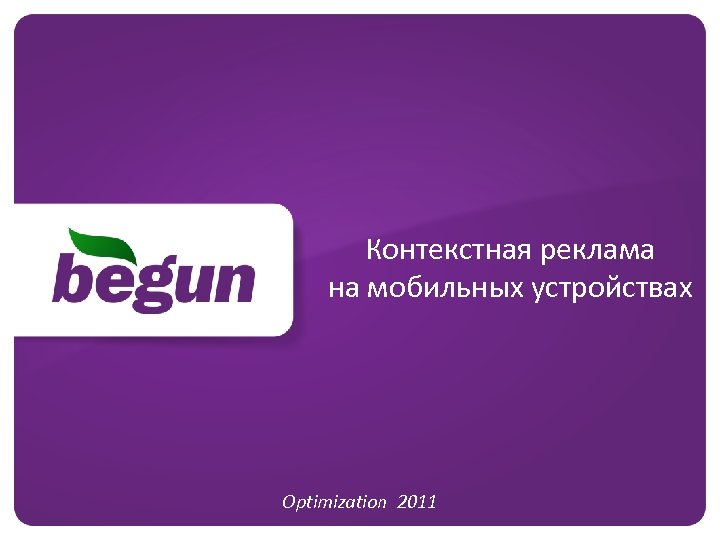 begun

Контекстная реклама
на мобильных устройствах

Optimization 2011